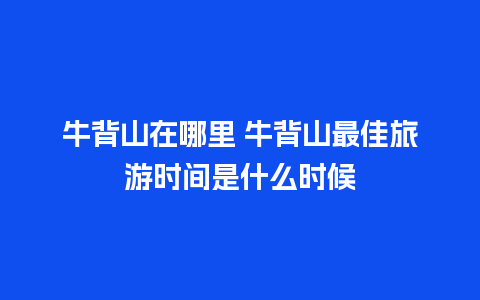 牛背山在哪里 牛背山最佳旅游时间是什么时候